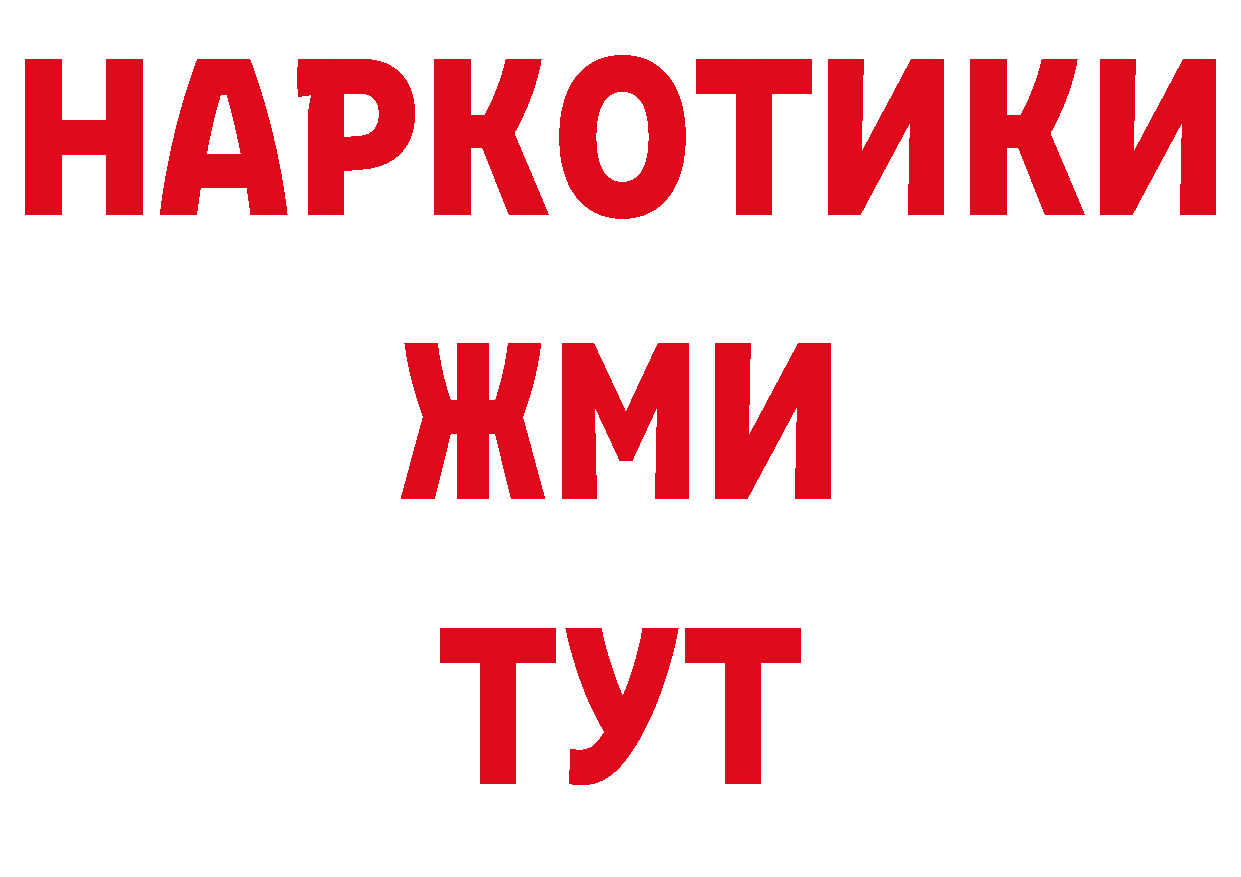 НАРКОТИКИ
ЖМИ
ТУТ